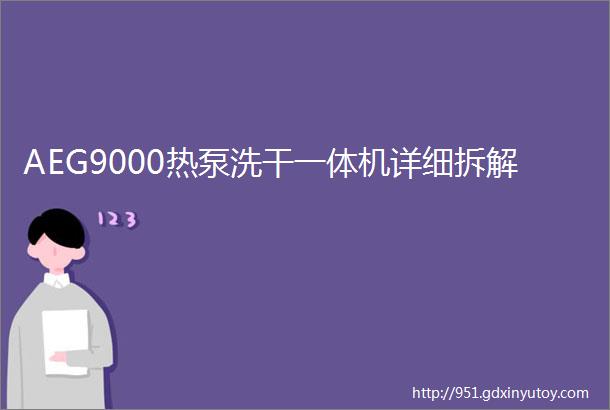 AEG9000热泵洗干一体机详细拆解

123

http://951.gdxinyutoy.com